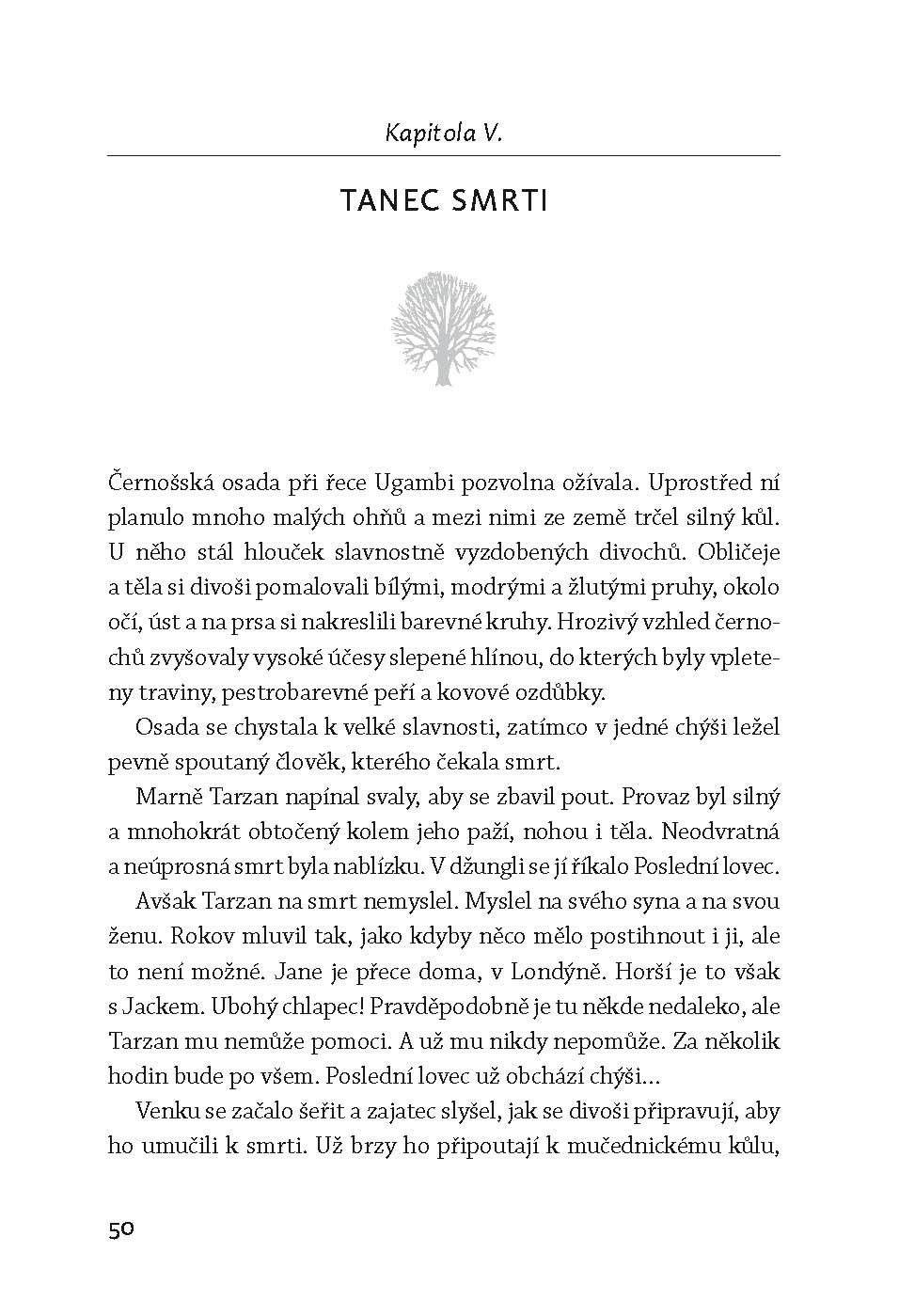 Kapitola V.

TANEC SMRTI

Černošská osada při řece Ugambi pozvolna ožívala. Uprostřed ní planulo mnoho malých ohňů a mezi nimi ze země trčel silný kůl. U něho stál hlouček slavnostně vyzdobených divochů. Obličeje a těla si divoši pomalovali bílými, modrými a žlutými pruhy, okolo očí, úst a na prsa si nakreslili barevné kruhy. Hrozivý vzhled černochů zvyšovaly vysoké účesy slepené hlínou, do kterých byly vpleteny traviny, pestrobarevné peří a kovové ozdůbky.

Osada se chystala k velké slavnosti, zatímco v jedné chýši ležel pevně spoutaný člověk, kterého čekala smrt.

Marně Tarzan napínal svaly, aby se zbavil pout. Provaz byl silný a mnohokrát obtočený kolem jeho paží, nohou i těla. Neodvratná a neúprosná smrt byla nablízku. V džungli se jí říkalo Poslední lovec.

Avšak Tarzan na smrt nemyslel. Myslel na svého syna a na svou ženu. Rokov mluvil tak, jako kdyby něco mělo postihnout i ji, ale to není možné. Jane je přece doma, v Londýně. Horší je to však s Jackem. Ubohý chlapec! Pravděpodobně je tu někde nedaleko, ale Tarzan mu nemůže pomoci. A už mu nikdy nepomůže. Za několik hodin bude po všem. Poslední lovec už obchází chýši…

Venku se začalo šeřit a zajatec slyšel, jak se divoši připravují, aby ho umučili k smrti. Už brzy ho připoutají k mučednickému kůlu,

50